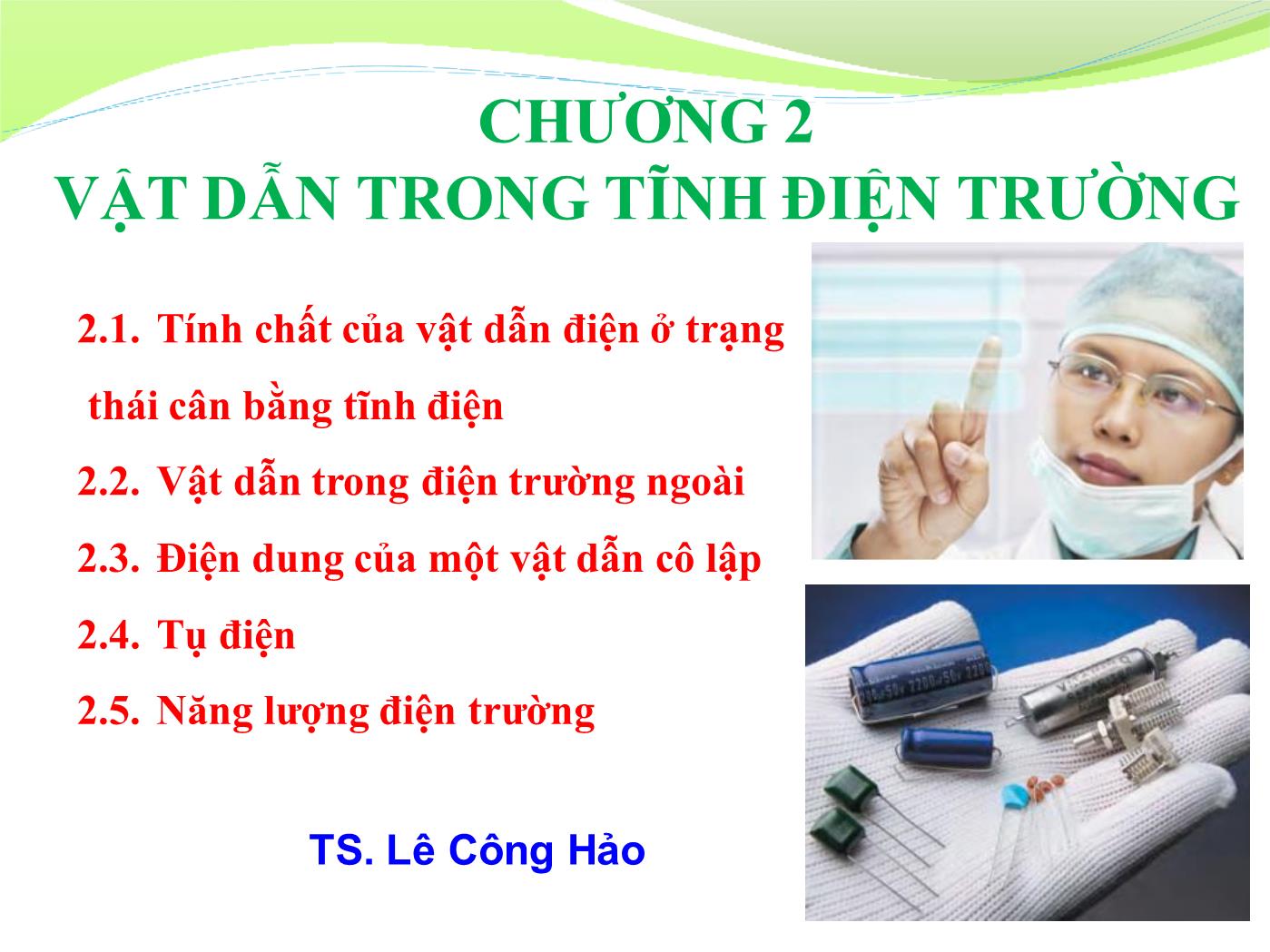 CHƯƠNG 2
VẬT DẪN TRONG TĨNH ĐIỆN TRƯỜNG

2.1. Tính chất của vật dẫn điện ở trạng thái cân bằng tĩnh điện

2.2. Vật dẫn trong điện trường ngoài

2.3. Điện dung của một vật dẫn cô lập

2.4. Tụ điện

2.5. Năng lượng điện trường

TS. Lê Công Hảo